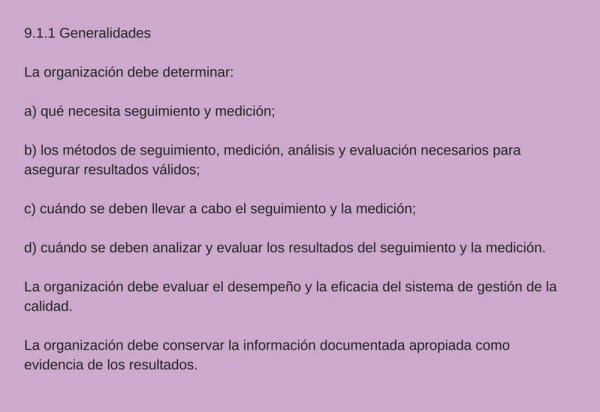 9.1.1 Generalidades

La organización debe determinar:

a) qué necesita seguimiento y medición;

b) los métodos de seguimiento, medición, análisis y evaluación necesarios para asegurar resultados válidos;

c) cuándo se deben llevar a cabo el seguimiento y la medición;

d) cuándo se deben analizar y evaluar los resultados del seguimiento y la medición.

La organización debe evaluar el desempeño y la eficacia del sistema de gestión de la calidad.

La organización debe conservar la información documentada apropiada como evidencia de los resultados.